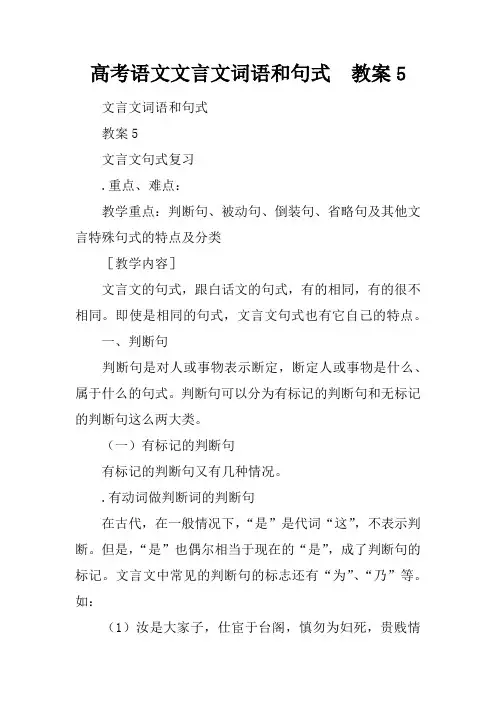 高考语文文言文词语和句式　教案 5

文言文词语和句式

教案 5

文言文句式复习

.重点、难点：

教学重点：判断句、被动句、倒装句、省略句及其他文言特殊句式的特点及分类

［教学内容］

文言文的句式，跟白话文的句式，有的相同，有的很不相同。即使是相同的句式，文言文句式也有它自己的特点。

一、判断句

判断句是对人或事物表示断定，断定人或事物是什么、属于什么的句式。判断句可以分为有标记的判断句和无标记的判断句这么两大类。

（一）有标记的判断句

有标记的判断句又有几种情况。

.有动词做判断词的判断句

在古代，在一般情况下，“是”是代词“这”，不表示判断。但是，“是”也偶尔相当于现在的“是”，成了判断句的标记。文言文中常见的判断句的标志还有“为”、“乃”等。如：

（1）汝是大家子，仕宦于台阁，慎勿为妇死，贵贱情